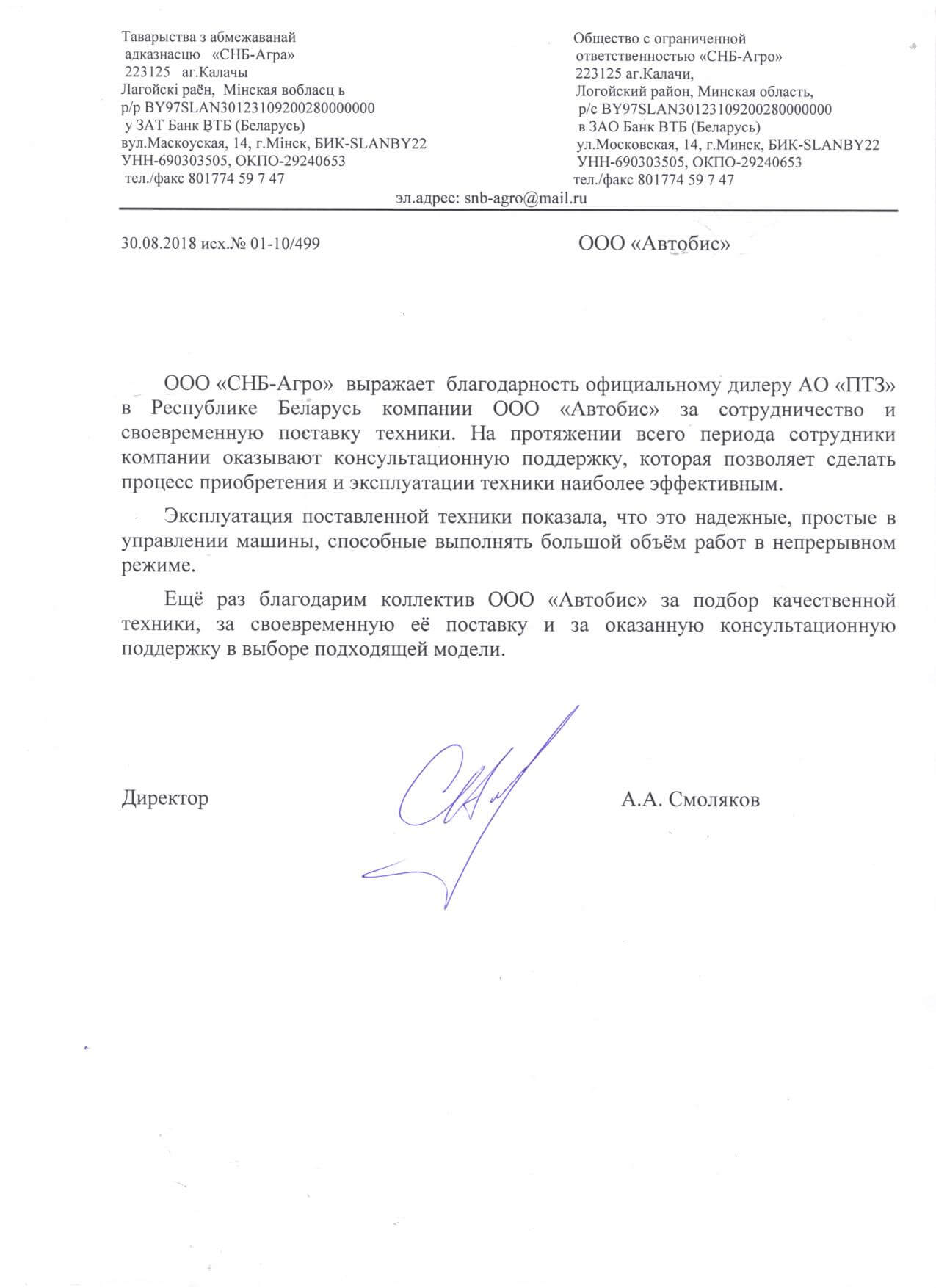 Таварыства з абмежаванай адказнасцю «СНБ-Агра»
223125 аг.Калачы
Лагойскі раён, Мінская вобласц ь
р/р BY97SLAN30123109200280000000
у ЗАТ Банк ВТБ (Беларусь)
вул.Маскоуская, 14, г.Мінск, БИК-SLANBY22
УНН-690303505, ОКПО-29240653
тел./факс 801774 59 7 47

Общество с ограниченной ответственностью «СНБ-Агро»
223125 аг.Калачи,
Логойский район, Минская область,
р/с BY97SLAN30123109200280000000
в ЗАО Банк ВТБ (Беларусь)
ул.Московская, 14, г.Минск, БИК-SLANBY22
УНН-690303505, ОКПО-29240653
тел./факс 801774 59 7 47

эл.адрес: snb-agro@mail.ru

30.08.2018 исх.№ 01-10/499

ООО «Автобис»

ООО «СНБ-Агро» выражает благодарность официальному дилеру АО «ПТЗ» в Республике Беларусь компании ООО «Автобис» за сотрудничество и своевременную поставку техники. На протяжении всего периода сотрудники компании оказывают консультационную поддержку, которая позволяет сделать процесс приобретения и эксплуатации техники наиболее эффективным.

Эксплуатация поставленной техники показала, что это надежные, простые в управлении машины, способные выполнять большой объём работ в непрерывном режиме.

Ещё раз благодарим коллектив ООО «Автобис» за подбор качественной техники, за своевременную её поставку и за оказанную консультационную поддержку в выборе подходящей модели.

Директор

А.А. Смоляков